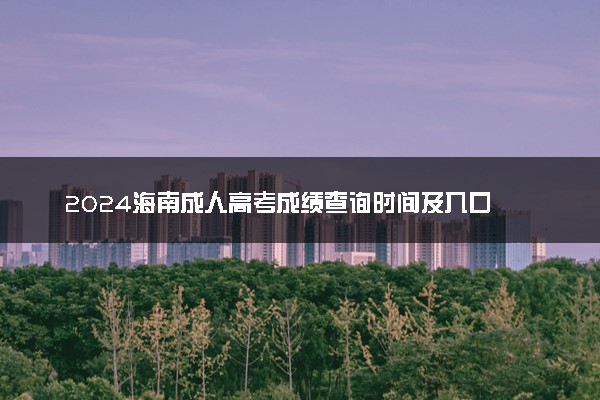 2024海南成人高考成绩查询时间及入口